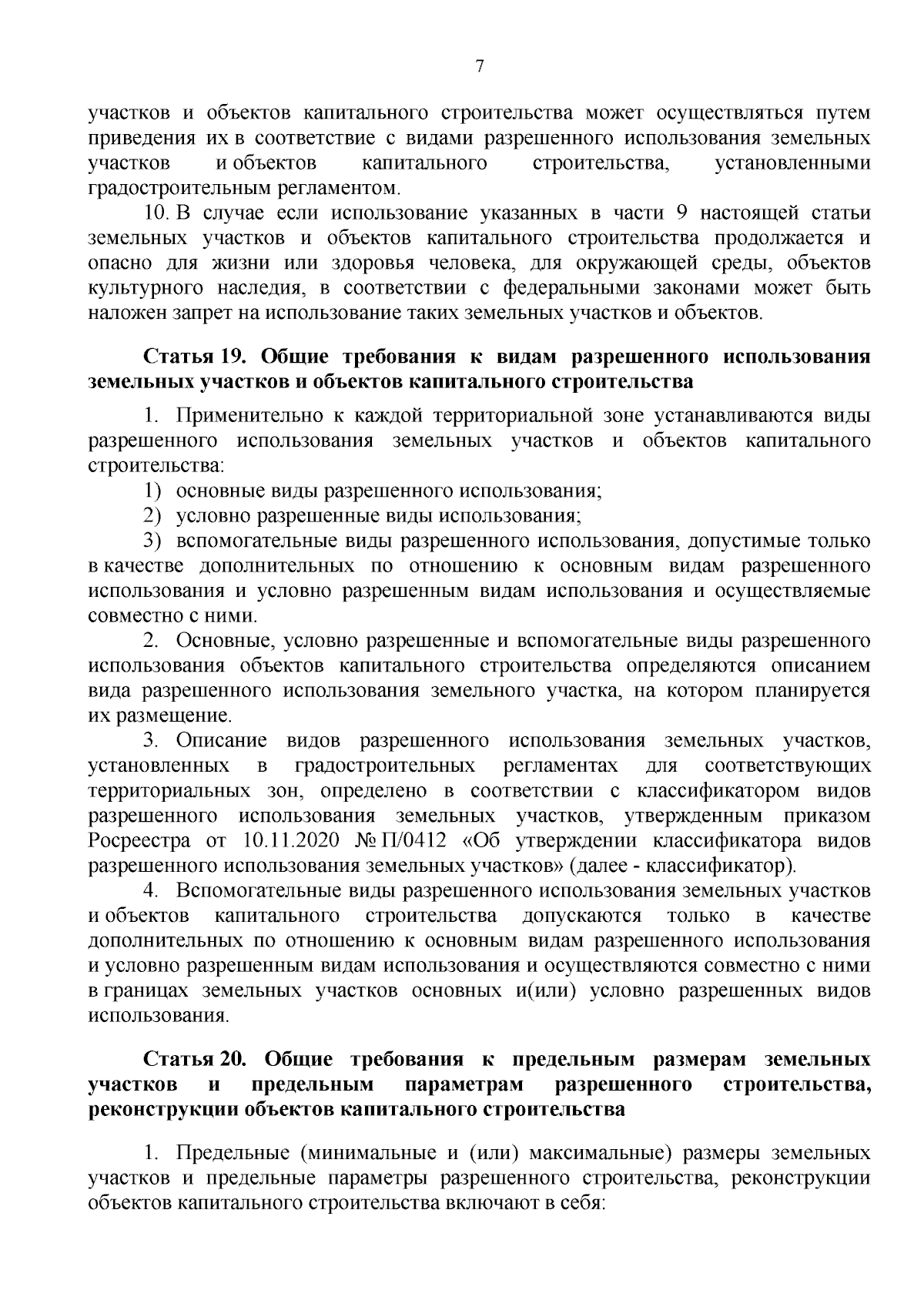 7

участков и объектов капитального строительства может осуществляться путем приведения их в соответствие с видами разрешенного использования земельных участков и объектов капитального строительства, установленными градостроительным регламентом.

10. В случае если использование указанных в части 9 настоящей статьи земельных участков и объектов капитального строительства продолжается и опасно для жизни или здоровья человека, для окружающей среды, объектов культурного наследия, в соответствии с федеральными законами может быть наложен запрет на использование таких земельных участков и объектов.

Статья 19. Общие требования к видам разрешенного использования земельных участков и объектов капитального строительства

1. Применительно к каждой территориальной зоне устанавливаются виды разрешенного использования земельных участков и объектов капитального строительства:

1) основные виды разрешенного использования;

2) условно разрешенные виды использования;

3) вспомогательные виды разрешенного использования, допустимые только в качестве дополнительных по отношению к основным видам разрешенного использования и условно разрешенным видам использования и осуществляемые совместно с ними.

2. Основные, условно разрешенные и вспомогательные виды разрешенного использования объектов капитального строительства определяются описанием вида разрешенного использования земельного участка, на котором планируется их размещение.

3. Описание видов разрешенного использования земельных участков, установленных в градостроительных регламентах для соответствующих территориальных зон, определено в соответствии с классификатором видов разрешенного использования земельных участков, утвержденным приказом Росреестра от 10.11.2020 № П/0412 «Об утверждении классификатора видов разрешенного использования земельных участков» (далее - классификатор).

4. Вспомогательные виды разрешенного использования земельных участков и объектов капитального строительства допускаются только в качестве дополнительных по отношению к основным видам разрешенного использования и условно разрешенным видам использования и осуществляются совместно с ними в границах земельных участков основных и(или) условно разрешенных видов использования.

Статья 20. Общие требования к предельным размерам земельных участков и предельным параметрам разрешенного строительства, реконструкции объектов капитального строительства

1. Предельные (минимальные и (или) максимальные) размеры земельных участков и предельные параметры разрешенного строительства, реконструкции объектов капитального строительства включают в себя: